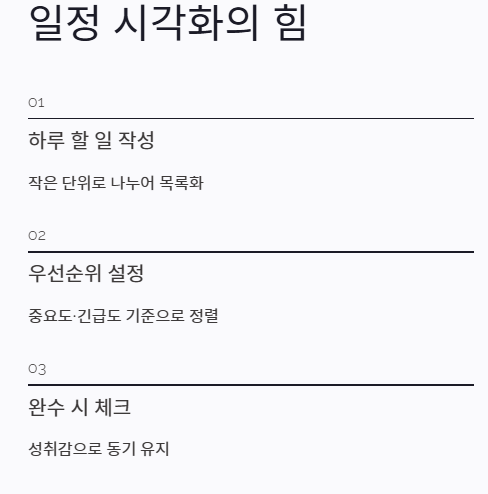 일정 시각화의 힘

01

하루 할 일 작성

작은 단위로 나누어 목록화

02

우선순위 설정

중요도·긴급도 기준으로 정렬

03

완수 시 체크

성취감으로 동기 유지